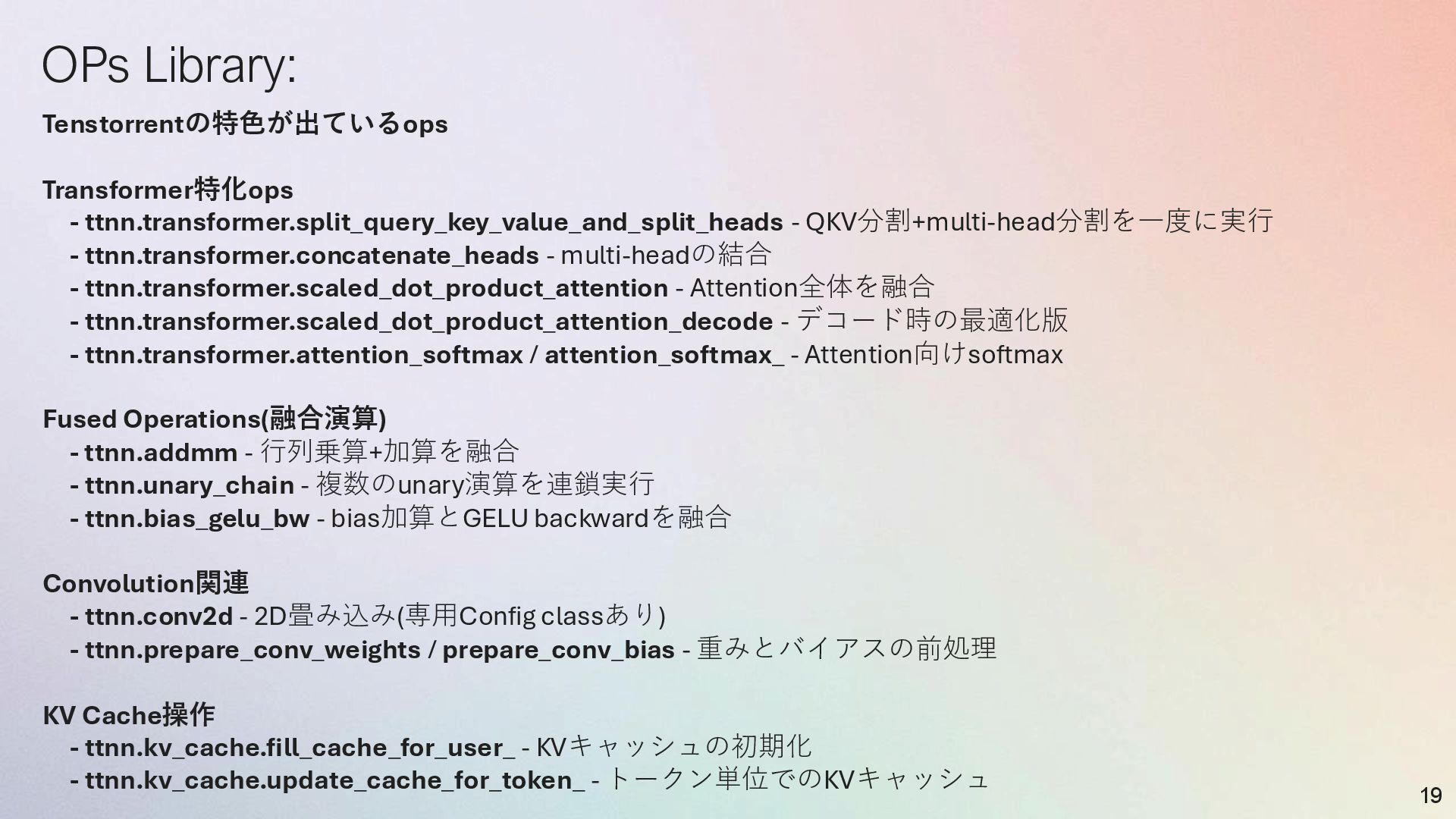 OPs Library:

Tenstorrentの特色が出ているops

Transformer特化ops
- ttnn.transformer.split_query_key_value_and_split_heads - QKV分割+multi-head分割を一度に実行
- ttnn.transformer.concatenate_heads - multi-headの結合
- ttnn.transformer.scaled_dot_product_attention - Attention全体を融合
- ttnn.transformer.scaled_dot_product_attention_decode - デコード時の最適化版
- ttnn.transformer.attention_softmax / attention_softmax_ - Attention向けsoftmax

Fused Operations(融合演算)
- ttnn.addmm - 行列乗算+加算を融合
- ttnn.unary_chain - 複数のunary演算を連鎖実行
- ttnn.bias_gelu_bw - bias加算とGELU backwardを融合

Convolution関連
- ttnn.conv2d - 2D畳み込み(専用Config classあり)
- ttnn.prepare_conv_weights / prepare_conv_bias - 重みとバイアスの前処理

KV Cache操作
- ttnn.kv_cache.fill_cache_for_user_ - KVキャッシュの初期化
- ttnn.kv_cache.update_cache_for_token_ - トークン単位でのKVキャッシュ

19